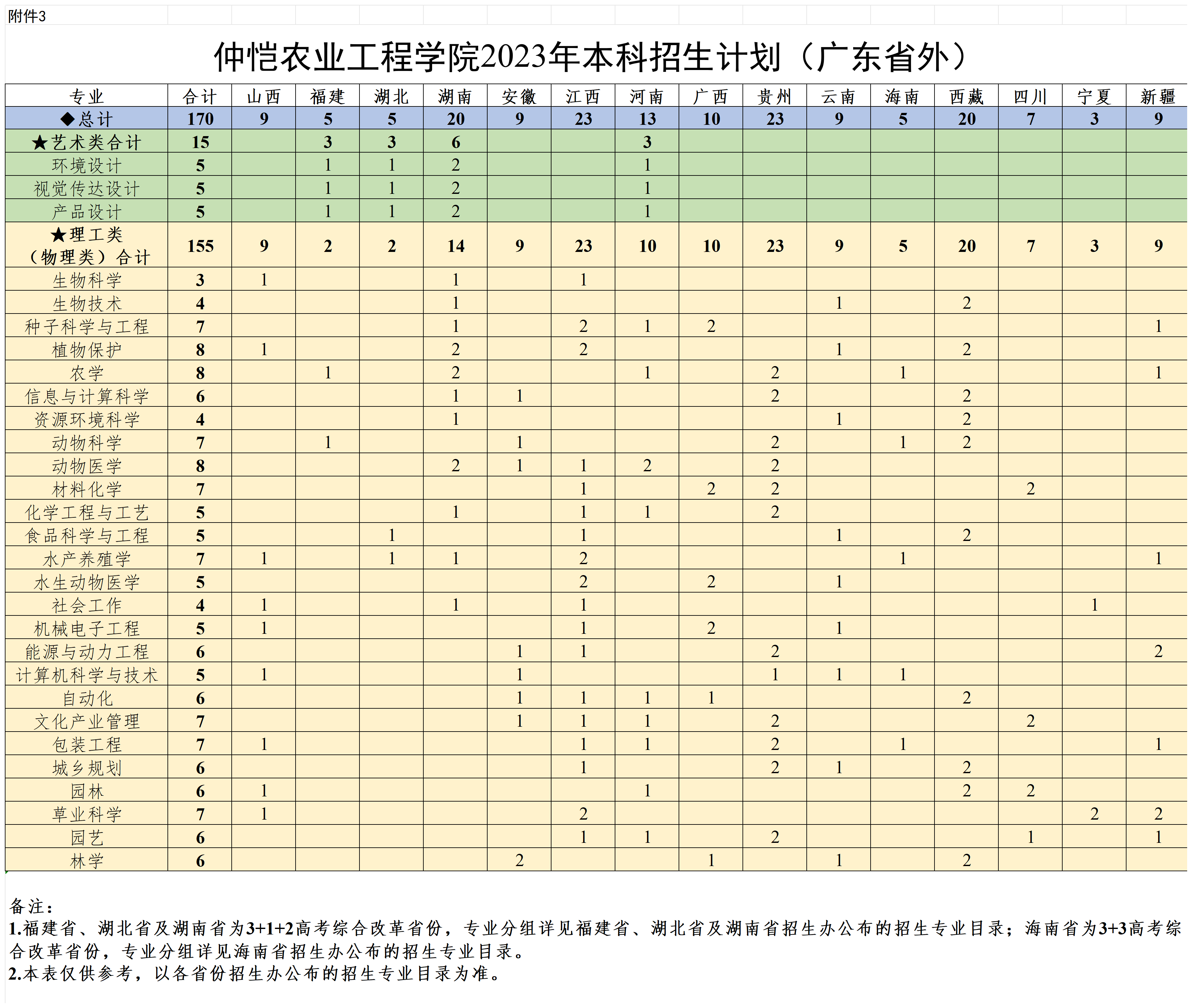 附件3

仲恺农业工程学院2023年本科招生计划（广东省外）

| 专业 | 合计 | 山西 | 福建 | 湖北 | 湖南 | 安徽 | 江西 | 河南 | 广西 | 贵州 | 云南 | 海南 | 西藏 | 四川 | 宁夏 | 新疆 |
|---|---|---|---|---|---|---|---|---|---|---|---|---|---|---|---|---|
| ◆总计 | 170 | 9 | 5 | 5 | 20 | 9 | 23 | 13 | 10 | 23 | 9 | 5 | 20 | 7 | 3 | 9 |
| ★艺术类合计 | 15 |  | 3 | 3 | 6 |  |  | 3 |  |  |  |  |  |  |  |  |
| 环境设计 | 5 |  | 1 | 1 | 2 |  |  | 1 |  |  |  |  |  |  |  |  |
| 视觉传达设计 | 5 |  | 1 | 1 | 2 |  |  | 1 |  |  |  |  |  |  |  |  |
| 产品设计 | 5 |  | 1 | 1 | 2 |  |  | 1 |  |  |  |  |  |  |  |  |
| ★理工类（物理类）合计 | 155 | 9 | 2 | 2 | 14 | 9 | 23 | 10 | 10 | 23 | 9 | 5 | 20 | 7 | 3 | 9 |
| 生物科学 | 3 | 1 |  |  | 1 |  | 1 |  |  |  |  |  |  |  |  |  |
| 生物技术 | 4 |  |  |  | 1 |  |  |  |  |  | 1 |  | 2 |  |  |  |
| 种子科学与工程 | 7 |  |  |  | 1 |  | 2 | 1 | 2 |  |  |  |  |  |  | 1 |
| 植物保护 | 8 | 1 |  |  | 2 |  | 2 |  |  |  | 1 |  | 2 |  |  |  |
| 农学 | 8 |  | 1 |  | 2 |  |  | 1 |  | 2 |  | 1 |  |  |  | 1 |
| 信息与计算科学 | 6 |  |  |  | 1 | 1 |  |  |  | 2 |  |  | 2 |  |  |  |
| 资源环境科学 | 4 |  |  |  | 1 |  |  |  |  |  | 1 |  | 2 |  |  |  |
| 动物科学 | 7 |  | 1 |  |  | 1 |  |  |  | 2 |  | 1 | 2 |  |  |  |
| 动物医学 | 8 |  |  |  | 2 | 1 | 1 | 2 |  | 2 |  |  |  |  |  |  |
| 材料化学 | 7 |  |  |  |  |  | 1 |  | 2 | 2 |  |  |  | 2 |  |  |
| 化学工程与工艺 | 5 |  |  |  | 1 |  | 1 | 1 |  | 2 |  |  |  |  |  |  |
| 食品科学与工程 | 5 |  |  | 1 |  |  | 1 |  |  |  | 1 |  | 2 |  |  |  |
| 水产养殖学 | 7 | 1 |  | 1 | 1 |  | 2 |  |  |  |  | 1 |  |  |  | 1 |
| 水生动物医学 | 5 |  |  |  |  |  | 2 |  | 2 |  | 1 |  |  |  |  |  |
| 社会工作 | 4 | 1 |  |  | 1 |  | 1 |  |  |  |  |  |  |  | 1 |  |
| 机械电子工程 | 5 | 1 |  |  |  |  | 1 |  | 2 |  | 1 |  |  |  |  |  |
| 能源与动力工程 | 6 |  |  |  |  | 1 | 1 |  |  | 2 |  |  |  |  |  | 2 |
| 计算机科学与技术 | 5 | 1 |  |  |  | 1 |  |  |  | 1 | 1 | 1 |  |  |  |  |
| 自动化 | 6 |  |  |  |  | 1 | 1 | 1 | 1 |  |  |  | 2 |  |  |  |
| 文化产业管理 | 7 |  |  |  |  | 1 | 1 | 1 |  | 2 |  |  |  | 2 |  |  |
| 包装工程 | 7 | 1 |  |  |  |  | 1 | 1 |  | 2 |  | 1 |  |  |  | 1 |
| 城乡规划 | 6 |  |  |  |  |  | 1 |  |  | 2 | 1 |  | 2 |  |  |  |
| 园林 | 6 | 1 |  |  |  |  |  | 1 |  |  |  |  | 2 | 2 |  |  |
| 草业科学 | 7 | 1 |  |  |  |  | 2 |  |  |  |  |  |  |  | 2 | 2 |
| 园艺 | 6 |  |  |  |  |  | 1 | 1 |  | 2 |  |  |  | 1 |  | 1 |
| 林学 | 6 |  |  |  |  | 2 |  |  | 1 |  | 1 |  | 2 |  |  |  |

备注：
1.福建省、湖北省及湖南省为3+1+2高考综合改革省份，专业分组详见福建省、湖北省及湖南省招生办公布的招生专业目录；海南省为3+3高考综合改革省份，专业分组详见海南省招生办公布的招生专业目录。
2.本表仅供参考，以各省份招生办公布的招生专业目录为准。